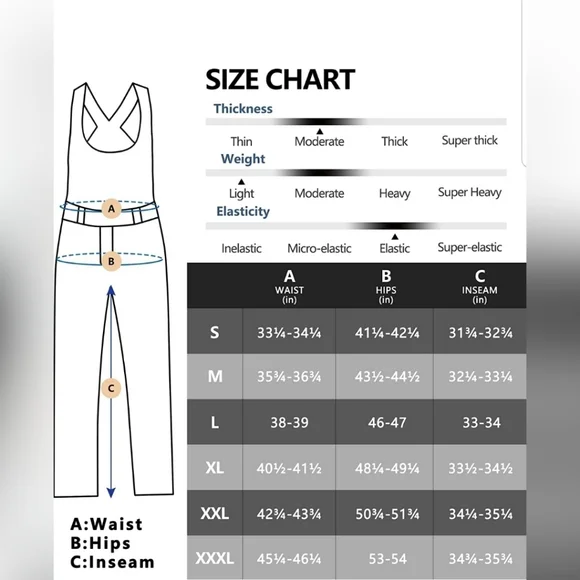 A

B

C

A:Waist
B:Hips
C:Inseam

SIZE CHART

Thickness

Thin Moderate Thick Super thick

Weight

Light Moderate Heavy Super Heavy

Elasticity

Inelastic Micro-elastic Elastic Super-elastic

| | A WAIST (in) | B HIPS (in) | C INSEAM (in) |
|---|---|---|---|
| S | 33¼-34¼ | 41¼-42¼ | 31¾-32¾ |
| M | 35¾-36¾ | 43½-44½ | 32¼-33¼ |
| L | 38-39 | 46-47 | 33-34 |
| XL | 40½-41½ | 48¼-49¼ | 33½-34½ |
| XXL | 42¾-43¾ | 50¾-51¾ | 34¼-35¼ |
| XXXL | 45¼-46¼ | 53-54 | 34¾-35¾ |